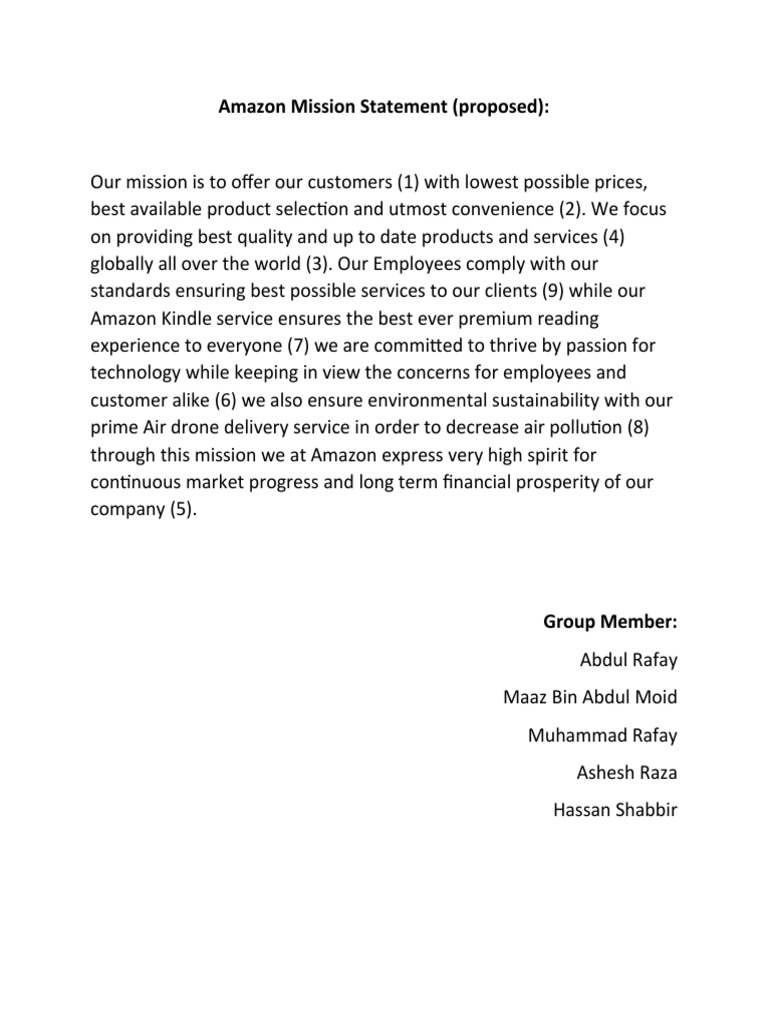 Amazon Mission Statement (proposed):

Our mission is to offer our customers (1) with lowest possible prices, best available product selection and utmost convenience (2). We focus on providing best quality and up to date products and services (4) globally all over the world (3). Our Employees comply with our standards ensuring best possible services to our clients (9) while our Amazon Kindle service ensures the best ever premium reading experience to everyone (7) we are committed to thrive by passion for technology while keeping in view the concerns for employees and customer alike (6) we also ensure environmental sustainability with our prime Air drone delivery service in order to decrease air pollution (8) through this mission we at Amazon express very high spirit for continuous market progress and long term financial prosperity of our company (5).

Group Member:

Abdul Rafay

Maaz Bin Abdul Moid

Muhammad Rafay

Ashesh Raza

Hassan Shabbir